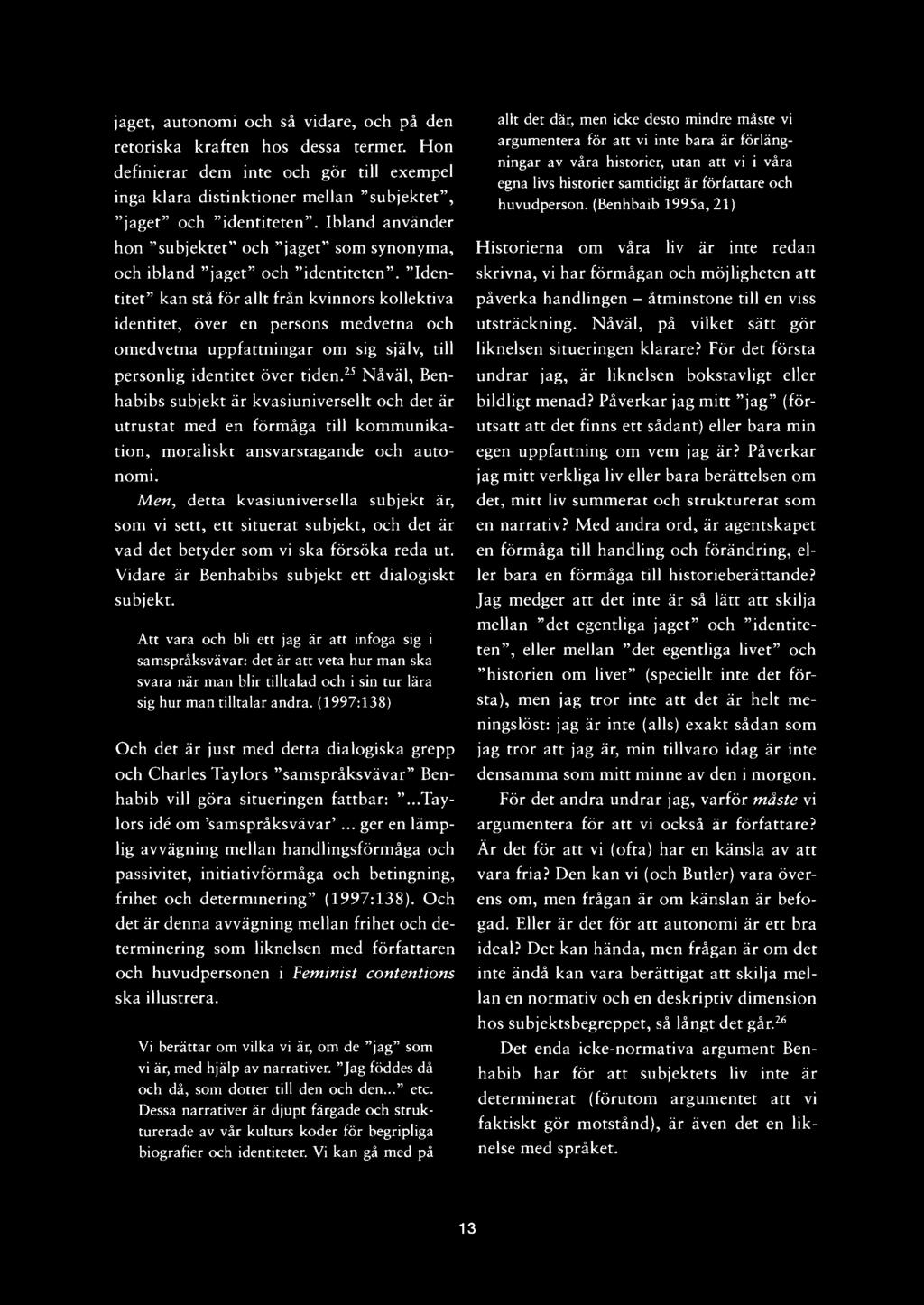 jaget, autonomi och så vidare, och på den retoriska kraften hos dessa termer. Hon definierar dem inte och gör till exempel inga klara distinktioner mellan "subjektet", "jaget" och "identiteten". Ibland använder hon "subjektet" och "jaget" som synonyma, och ibland "jaget" och "identiteten". "Identitet" kan stå för allt från kvinnors kollektiva identitet, över en persons medvetna och omedvetna uppfattningar om sig själv, till personlig identitet över tiden.$^{25}$ Nåväl, Benhabibs subjekt är kvasiuniversellt och det är utrustat med en förmåga till kommunikation, moraliskt ansvarstagande och autonomi.

Men, detta kvasiuniversella subjekt är, som vi sett, ett situerat subjekt, och det är vad det betyder som vi ska försöka reda ut. Vidare är Benhabibs subjekt ett dialogiskt subjekt.

Att vara och bli ett jag är att infoga sig i samspråksvävar: det är att veta hur man ska svara när man blir tilltalad och i sin tur lära sig hur man tilltalar andra. (1997:138)

Och det är just med detta dialogiska grepp och Charles Taylors "samspråksvävar" Benhabib vill göra situeringen fattbar: "...Taylors idé om 'samspråksvävar'... ger en lämplig avvägning mellan handlingsförmåga och passivitet, initiativförmåga och betingning, frihet och determinering" (1997:138). Och det är denna avvägning mellan frihet och determinering som liknelsen med författaren och huvudpersonen i Feminist contentions ska illustrera.

Vi berättar om vilka vi är, om de "jag" som vi är, med hjälp av narrativer. "Jag föddes då och då, som dotter till den och den..." etc. Dessa narrativer är djupt färgade och strukturerade av vår kulturs koder för begripliga biografier och identiteter. Vi kan gå med på allt det där, men icke desto mindre måste vi argumentera för att vi inte bara är förlängningar av våra historier, utan att vi i våra egna livs historier samtidigt är författare och huvudperson. (Benhbaib 1995a, 21)

Historierna om våra liv är inte redan skrivna, vi har förmågan och möjligheten att påverka handlingen – åtminstone till en viss utsträckning. Nåväl, på vilket sätt gör liknelsen situeringen klarare? För det första undrar jag, är liknelsen bokstavligt eller bildligt menad? Påverkar jag mitt "jag" (förutsatt att det finns ett sådant) eller bara min egen uppfattning om vem jag är? Påverkar jag mitt verkliga liv eller bara berättelsen om det, mitt liv summerat och strukturerat som en narrativ? Med andra ord, är agentskapet en förmåga till handling och förändring, eller bara en förmåga till historieberättande? Jag medger att det inte är så lätt att skilja mellan "det egentliga jaget" och "identiteten", eller mellan "det egentliga livet" och "historien om livet" (speciellt inte det första), men jag tror inte att det är helt meningslöst: jag är inte (alls) exakt sådan som jag tror att jag är, min tillvaro idag är inte densamma som mitt minne av den i morgon.

För det andra undrar jag, varför måste vi argumentera för att vi också är författare? Är det för att vi (ofta) har en känsla av att vara fria? Den kan vi (och Butler) vara överens om, men frågan är om känslan är befogad. Eller är det för att autonomi är ett bra ideal? Det kan hända, men frågan är om det inte ändå kan vara berättigat att skilja mellan en normativ och en deskriptiv dimension hos subjektsbegreppet, så långt det går.$^{26}$

Det enda icke-normativa argument Benhabib har för att subjektets liv inte är determinerat (förutom argumentet att vi faktiskt gör motstånd), är även det en liknelse med språket.

13